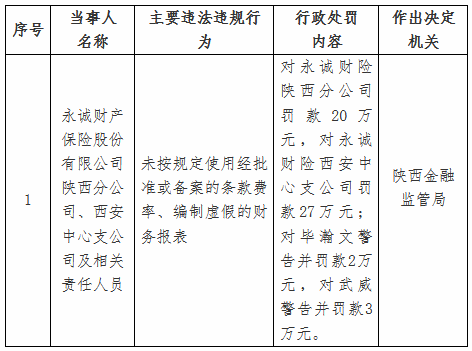 | 序号 | 当事人名称 | 主要违法违规行为 | 行政处罚内容 | 作出决定机关 |
|---|---|---|---|---|
| 1 | 永诚财产保险股份有限公司陕西分公司、西安中心支公司及相关责任人员 | 未按规定使用经批准或备案的条款费率、编制虚假的财务报表 | 对永诚财险陕西分公司罚款20万元，对永诚财险西安中心支公司罚款27万元；对毕瀚文警告并罚款2万元，对武威警告并罚款3万元。 | 陕西金融监管局 |